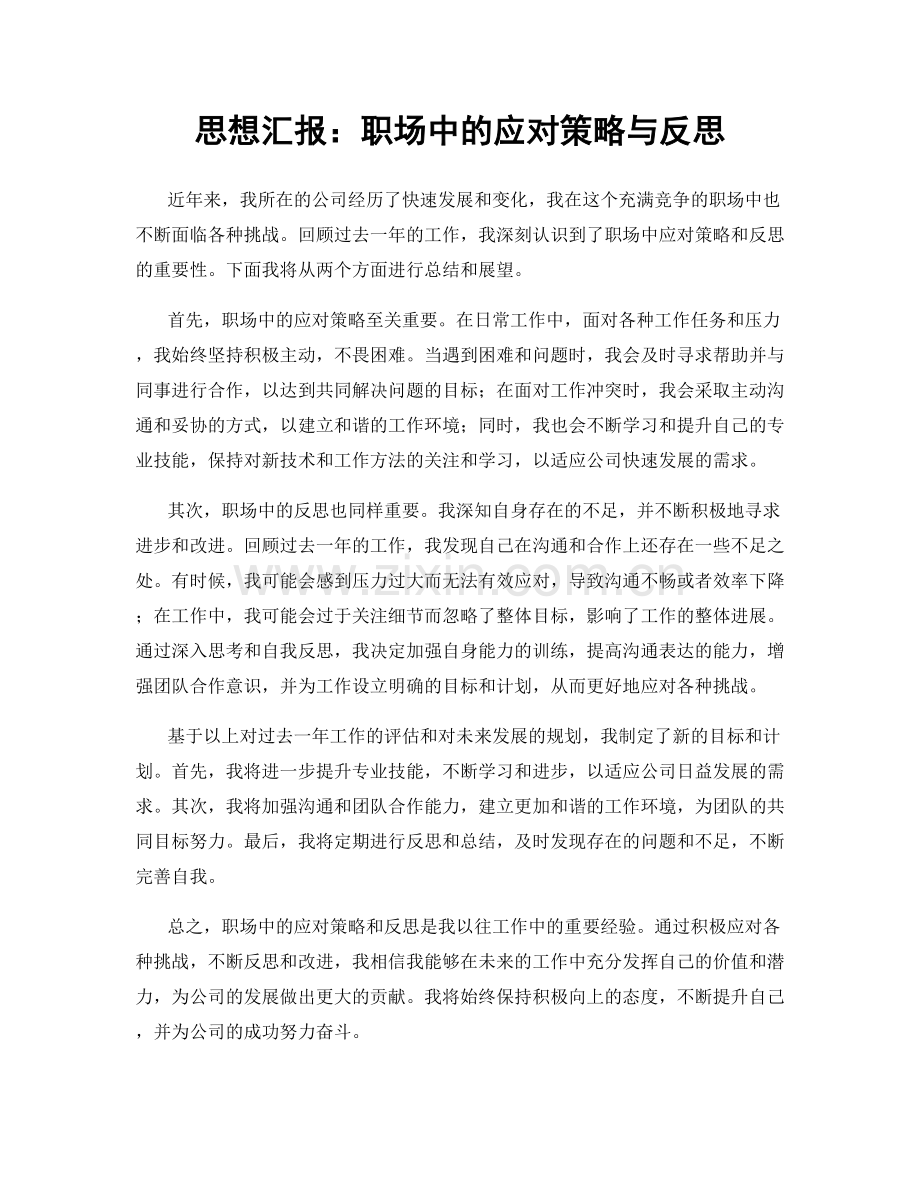 思想汇报：职场中的应对策略与反思

近年来，我所在的公司经历了快速发展和变化，我在这个充满竞争的职场中也不断面临各种挑战。回顾过去一年的工作，我深刻认识到了职场中应对策略和反思的重要性。下面我将从两个方面进行总结和展望。

首先，职场中的应对策略至关重要。在日常工作中，面对各种工作任务和压力，我始终坚持积极主动，不畏困难。当遇到困难和问题时，我会及时寻求帮助并与同事进行合作，以达到共同解决问题的目标；在面对工作冲突时，我会采取主动沟通和妥协的方式，以建立和谐的工作环境；同时，我也会不断学习和提升自己的专业技能，保持对新技术和工作方法的关注和学习，以适应公司快速发展的需求。

其次，职场中的反思也同样重要。我深知自身存在的不足，并不断积极地寻求进步和改进。回顾过去一年的工作，我发现自己在沟通和合作上还存在一些不足之处。有时候，我可能会感到压力过大而无法有效应对，导致沟通不畅或者效率下降；在工作中，我可能会过于关注细节而忽略了整体目标，影响了工作的整体进展。通过深入思考和自我反思，我决定加强自身能力的训练，提高沟通表达的能力，增强团队合作意识，并为工作设立明确的目标和计划，从而更好地应对各种挑战。

基于以上对过去一年工作的评估和对未来发展的规划，我制定了新的目标和计划。首先，我将进一步提升专业技能，不断学习和进步，以适应公司日益发展的需求。其次，我将加强沟通和团队合作能力，建立更加和谐的工作环境，为团队的共同目标努力。最后，我将定期进行反思和总结，及时发现存在的问题和不足，不断完善自我。

总之，职场中的应对策略和反思是我以往工作中的重要经验。通过积极应对各种挑战，不断反思和改进，我相信我能够在未来的工作中充分发挥自己的价值和潜力，为公司的发展做出更大的贡献。我将始终保持积极向上的态度，不断提升自己，并为公司的成功努力奋斗。

www.zixin.com.cn